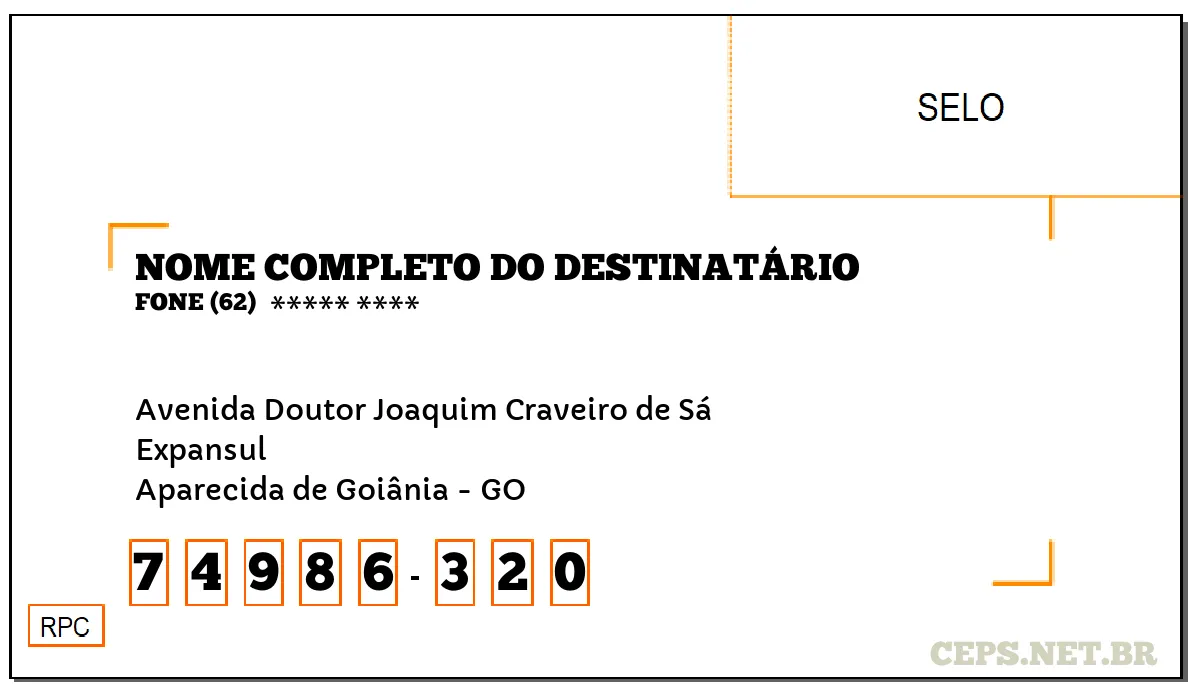 SELO

NOME COMPLETO DO DESTINATÁRIO
FONE (62) ***** ****

Avenida Doutor Joaquim Craveiro de Sá
Expansul
Aparecida de Goiânia - GO

7 4 9 8 6 - 3 2 0

RPC

CEPS.NET.BR